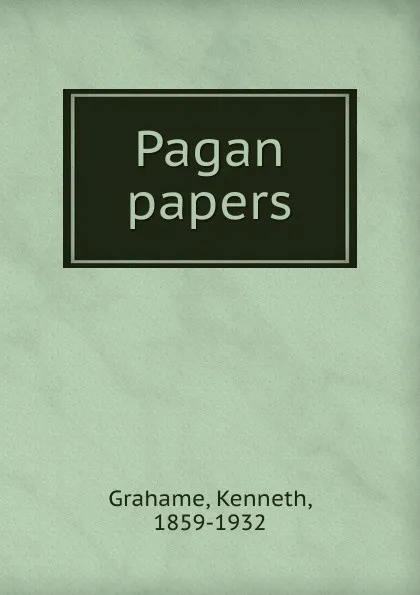 Pagan papers

Grahame, Kenneth, 1859-1932